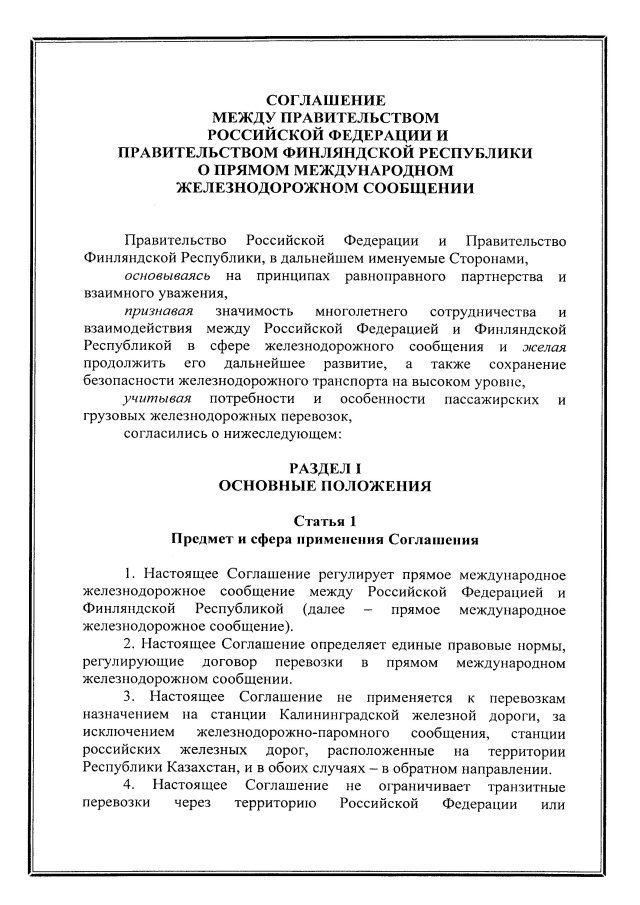 СОГЛАШЕНИЕ
МЕЖДУ ПРАВИТЕЛЬСТВОМ
РОССИЙСКОЙ ФЕДЕРАЦИИ И
ПРАВИТЕЛЬСТВОМ ФИНЛЯНДСКОЙ РЕСПУБЛИКИ
О ПРЯМОМ МЕЖДУНАРОДНОМ
ЖЕЛЕЗНОДОРОЖНОМ СООБЩЕНИИ

Правительство Российской Федерации и Правительство Финляндской Республики, в дальнейшем именуемые Сторонами,

основываясь на принципах равноправного партнерства и взаимного уважения,

признавая значимость многолетнего сотрудничества и взаимодействия между Российской Федерацией и Финляндской Республикой в сфере железнодорожного сообщения и желая продолжить его дальнейшее развитие, а также сохранение безопасности железнодорожного транспорта на высоком уровне,

учитывая потребности и особенности пассажирских и грузовых железнодорожных перевозок,

согласились о нижеследующем:

РАЗДЕЛ I
ОСНОВНЫЕ ПОЛОЖЕНИЯ

Статья 1
Предмет и сфера применения Соглашения

1. Настоящее Соглашение регулирует прямое международное железнодорожное сообщение между Российской Федерацией и Финляндской Республикой (далее – прямое международное железнодорожное сообщение).

2. Настоящее Соглашение определяет единые правовые нормы, регулирующие договор перевозки в прямом международном железнодорожном сообщении.

3. Настоящее Соглашение не применяется к перевозкам назначением на станции Калининградской железной дороги, за исключением железнодорожно-паромного сообщения, станции российских железных дорог, расположенные на территории Республики Казахстан, и в обоих случаях – в обратном направлении.

4. Настоящее Соглашение не ограничивает транзитные перевозки через территорию Российской Федерации или